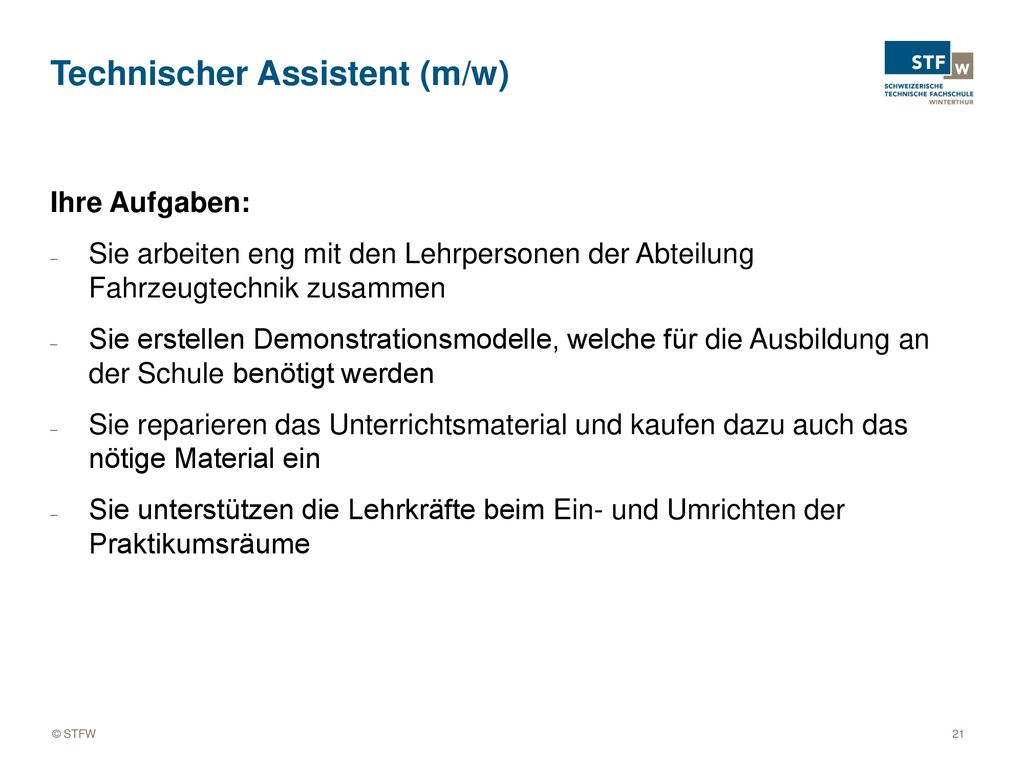 Technischer Assistent (m/w)

STF W
SCHWEIZERISCHE TECHNISCHE FACHSCHULE WINTERTHUR

Ihre Aufgaben:

– Sie arbeiten eng mit den Lehrpersonen der Abteilung Fahrzeugtechnik zusammen

– Sie erstellen Demonstrationsmodelle, welche für die Ausbildung an der Schule benötigt werden

– Sie reparieren das Unterrichtsmaterial und kaufen dazu auch das nötige Material ein

– Sie unterstützen die Lehrkräfte beim Ein- und Umrichten der Praktikumsräume

© STFW

21